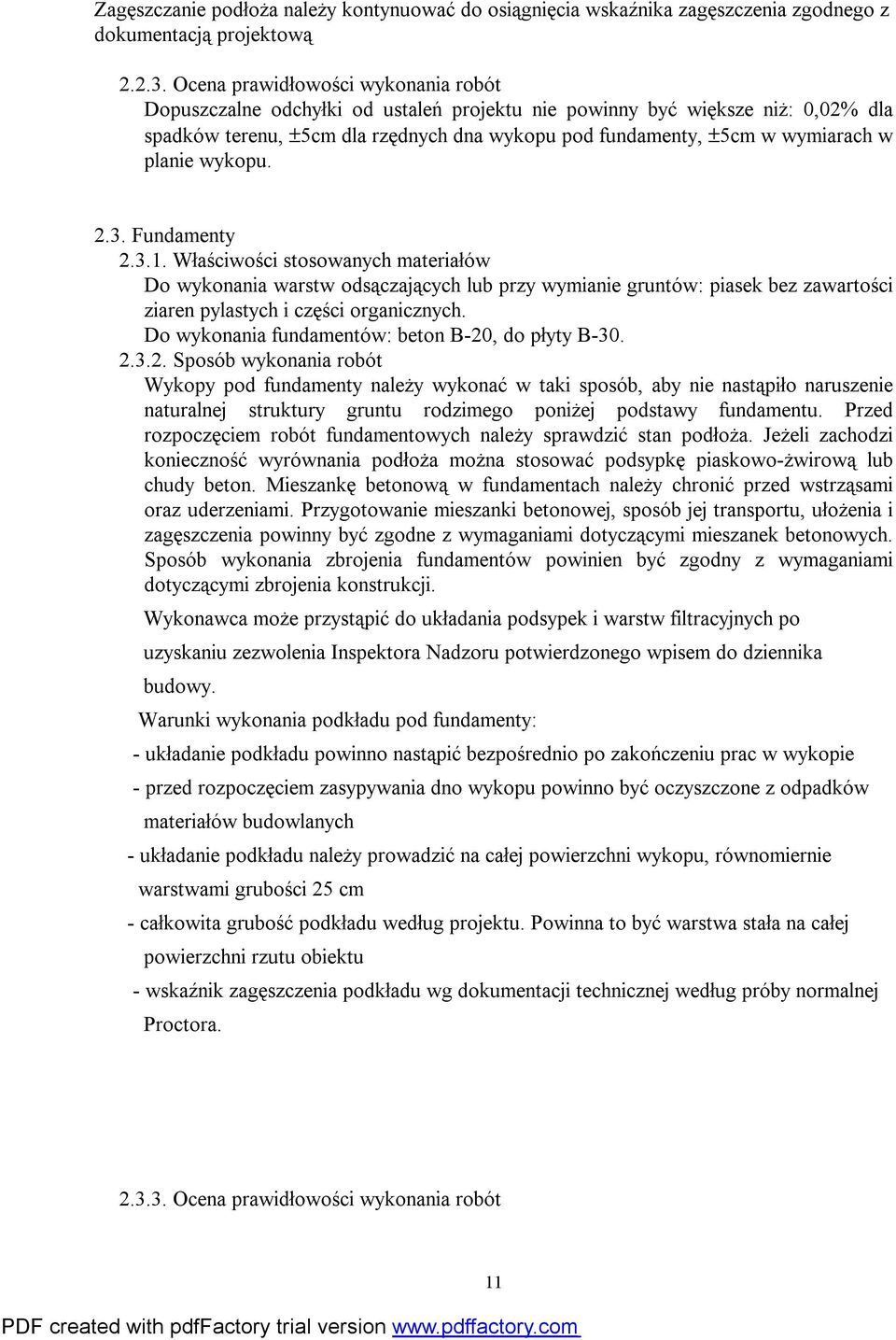 Zagęszczanie podłoża należy kontynuować do osiągnięcia wskaźnika zagęszczenia zgodnego z dokumentacją projektową

2.2.3. Ocena prawidłowości wykonania robót
Dopuszczalne odchyłki od ustaleń projektu nie powinny być większe niż: 0,02% dla spadków terenu, ±5cm dla rzędnych dna wykopu pod fundamenty, ±5cm w wymiarach w planie wykopu.

2.3. Fundamenty
2.3.1. Właściwości stosowanych materiałów
Do wykonania warstw odsączających lub przy wymianie gruntów: piasek bez zawartości ziaren pylastych i części organicznych.
Do wykonania fundamentów: beton B-20, do płyty B-30.
2.3.2. Sposób wykonania robót
Wykopy pod fundamenty należy wykonać w taki sposób, aby nie nastąpiło naruszenie naturalnej struktury gruntu rodzimego poniżej podstawy fundamentu. Przed rozpoczęciem robót fundamentowych należy sprawdzić stan podłoża. Jeżeli zachodzi konieczność wyrównania podłoża można stosować podsypkę piaskowo-żwirową lub chudy beton. Mieszankę betonową w fundamentach należy chronić przed wstrząsami oraz uderzeniami. Przygotowanie mieszanki betonowej, sposób jej transportu, ułożenia i zagęszczenia powinny być zgodne z wymaganiami dotyczącymi mieszanek betonowych. Sposób wykonania zbrojenia fundamentów powinien być zgodny z wymaganiami dotyczącymi zbrojenia konstrukcji.

Wykonawca może przystąpić do układania podsypek i warstw filtracyjnych po uzyskaniu zezwolenia Inspektora Nadzoru potwierdzonego wpisem do dziennika budowy.

Warunki wykonania podkładu pod fundamenty:
- układanie podkładu powinno nastąpić bezpośrednio po zakończeniu prac w wykopie
- przed rozpoczęciem zasypywania dno wykopu powinno być oczyszczone z odpadków materiałów budowlanych
- układanie podkładu należy prowadzić na całej powierzchni wykopu, równomiernie warstwami grubości 25 cm
- całkowita grubość podkładu według projektu. Powinna to być warstwa stała na całej powierzchni rzutu obiektu
- wskaźnik zagęszczenia podkładu wg dokumentacji technicznej według próby normalnej Proctora.

2.3.3. Ocena prawidłowości wykonania robót

11

PDF created with pdfFactory trial version www.pdffactory.com